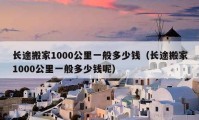 长途搬家1000公里一般多少钱（长途搬家1000公里一般多少钱呢）